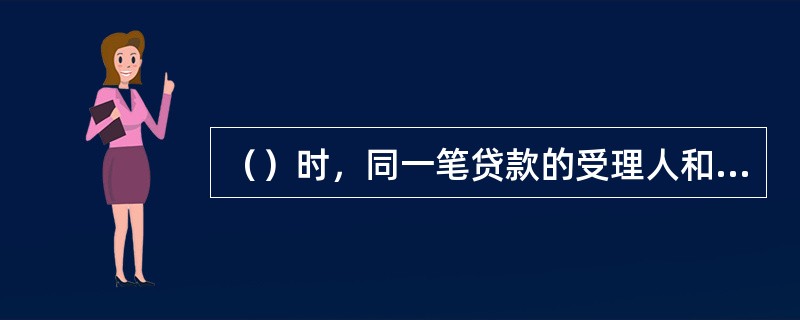 （）时，同一笔贷款的受理人和...